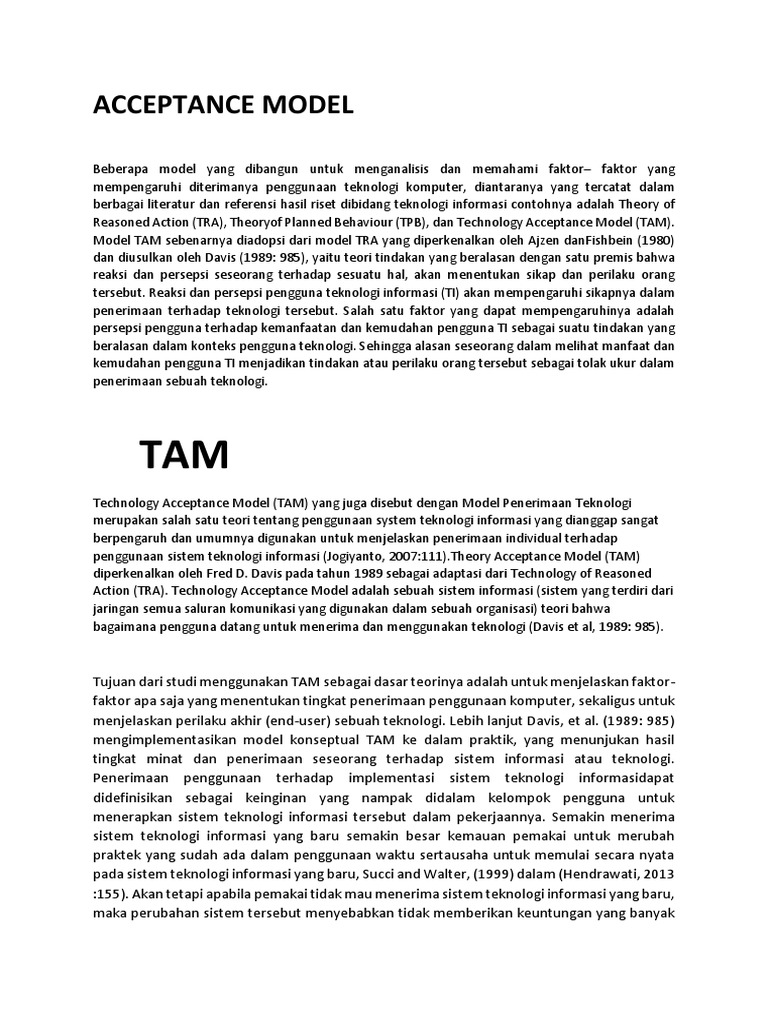 ACCEPTANCE MODEL

Beberapa model yang dibangun untuk menganalisis dan memahami faktor– faktor yang mempengaruhi diterimanya penggunaan teknologi komputer, diantaranya yang tercatat dalam berbagai literatur dan referensi hasil riset dibidang teknologi informasi contohnya adalah Theory of Reasoned Action (TRA), Theoryof Planned Behaviour (TPB), dan Technology Acceptance Model (TAM). Model TAM sebenarnya diadopsi dari model TRA yang diperkenalkan oleh Ajzen danFishbein (1980) dan diusulkan oleh Davis (1989: 985), yaitu teori tindakan yang beralasan dengan satu premis bahwa reaksi dan persepsi seseorang terhadap sesuatu hal, akan menentukan sikap dan perilaku orang tersebut. Reaksi dan persepsi pengguna teknologi informasi (TI) akan mempengaruhi sikapnya dalam penerimaan terhadap teknologi tersebut. Salah satu faktor yang dapat mempengaruhinya adalah persepsi pengguna terhadap kemanfaatan dan kemudahan pengguna TI sebagai suatu tindakan yang beralasan dalam konteks pengguna teknologi. Sehingga alasan seseorang dalam melihat manfaat dan kemudahan pengguna TI menjadikan tindakan atau perilaku orang tersebut sebagai tolak ukur dalam penerimaan sebuah teknologi.

TAM

Technology Acceptance Model (TAM) yang juga disebut dengan Model Penerimaan Teknologi merupakan salah satu teori tentang penggunaan system teknologi informasi yang dianggap sangat berpengaruh dan umumnya digunakan untuk menjelaskan penerimaan individual terhadap penggunaan sistem teknologi informasi (Jogiyanto, 2007:111).Theory Acceptance Model (TAM) diperkenalkan oleh Fred D. Davis pada tahun 1989 sebagai adaptasi dari Technology of Reasoned Action (TRA). Technology Acceptance Model adalah sebuah sistem informasi (sistem yang terdiri dari jaringan semua saluran komunikasi yang digunakan dalam sebuah organisasi) teori bahwa bagaimana pengguna datang untuk menerima dan menggunakan teknologi (Davis et al, 1989: 985).

Tujuan dari studi menggunakan TAM sebagai dasar teorinya adalah untuk menjelaskan faktor-faktor apa saja yang menentukan tingkat penerimaan penggunaan komputer, sekaligus untuk menjelaskan perilaku akhir (end-user) sebuah teknologi. Lebih lanjut Davis, et al. (1989: 985) mengimplementasikan model konseptual TAM ke dalam praktik, yang menunjukan hasil tingkat minat dan penerimaan seseorang terhadap sistem informasi atau teknologi. Penerimaan penggunaan terhadap implementasi sistem teknologi informasidapat didefinisikan sebagai keinginan yang nampak didalam kelompok pengguna untuk menerapkan sistem teknologi informasi tersebut dalam pekerjaannya. Semakin menerima sistem teknologi informasi yang baru semakin besar kemauan pemakai untuk merubah praktek yang sudah ada dalam penggunaan waktu sertausaha untuk memulai secara nyata pada sistem teknologi informasi yang baru, Succi and Walter, (1999) dalam (Hendrawati, 2013 :155). Akan tetapi apabila pemakai tidak mau menerima sistem teknologi informasi yang baru, maka perubahan sistem tersebut menyebabkan tidak memberikan keuntungan yang banyak